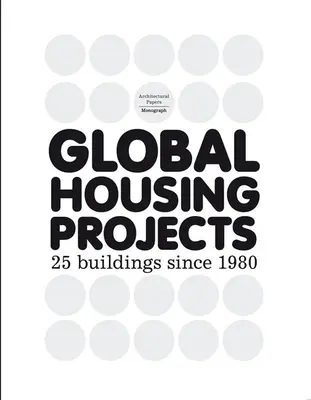 Architectural Papers
Monograph

GLOBAL HOUSING PROJECTS
25 buildings since 1980